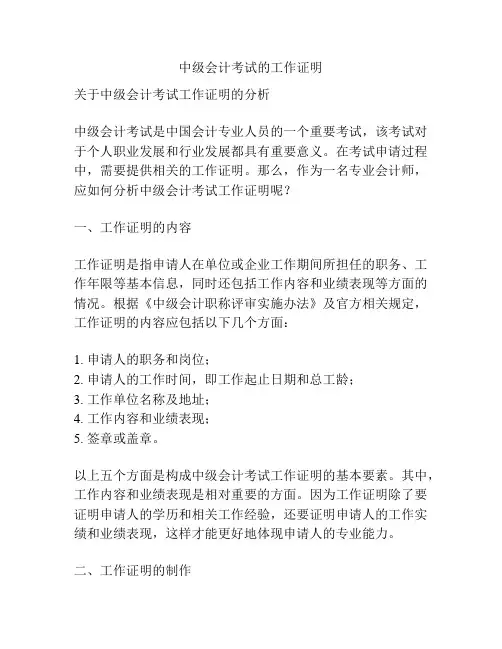 中级会计考试的工作证明

关于中级会计考试工作证明的分析

中级会计考试是中国会计专业人员的一个重要考试，该考试对于个人职业发展和行业发展都具有重要意义。在考试申请过程中，需要提供相关的工作证明。那么，作为一名专业会计师，应如何分析中级会计考试工作证明呢？

一、工作证明的内容

工作证明是指申请人在单位或企业工作期间所担任的职务、工作年限等基本信息，同时还包括工作内容和业绩表现等方面的情况。根据《中级会计职称评审实施办法》及官方相关规定，工作证明的内容应包括以下几个方面：

1. 申请人的职务和岗位；
2. 申请人的工作时间，即工作起止日期和总工龄；
3. 工作单位名称及地址；
4. 工作内容和业绩表现；
5. 签章或盖章。

以上五个方面是构成中级会计考试工作证明的基本要素。其中，工作内容和业绩表现是相对重要的方面。因为工作证明除了要证明申请人的学历和相关工作经验，还要证明申请人的工作实绩和业绩表现，这样才能更好地体现申请人的专业能力。

二、工作证明的制作